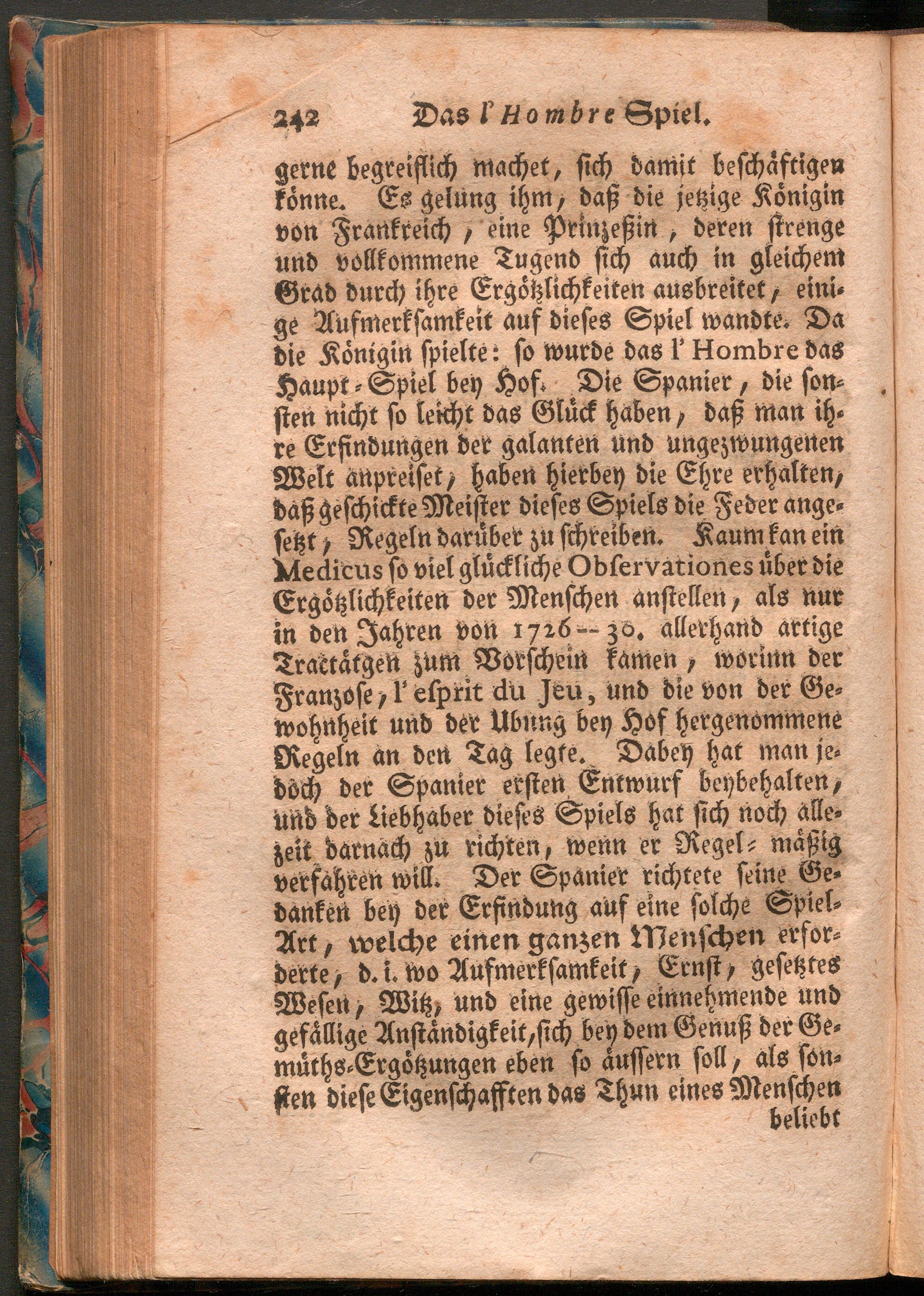 242 Das l'Hombre Spiel.

gerne begreiflich machet, sich damit beschäftigen könne. Es gelung ihm, daß die jetzige Königin von Frankreich, eine Prinzeßin, deren strenge und vollkommene Tugend sich auch in gleichem Grad durch ihre Ergötzlichkeiten ausbreitet, einige Aufmerksamkeit auf dieses Spiel wandte. Da die Königin spielte: so wurde das l'Hombre das Haupt-Spiel bey Hof. Die Spanier, die sonsten nicht so leicht das Glück haben, daß man ihre Erfindungen der galanten und ungezwungenen Welt anpreiset, haben hierbey die Ehre erhalten, daß geschickte Meister dieses Spiels die Feder angesetzt, Regeln darüber zu schreiben. Kaum kan ein Medicus so viel glückliche Observationes über die Ergötzlichkeiten der Menschen anstellen, als nur in den Jahren von 1726--30. allerhand artige Tractätgen zum Vorschein kamen, worinn der Franzose, l'esprit du Jeu, und die von der Gewohnheit und der Ubung bey Hof hergenommene Regeln an den Tag legte. Dabey hat man jedoch der Spanier ersten Entwurf beybehalten, und der Liebhaber dieses Spiels hat sich noch allezeit darnach zu richten, wenn er Regel-mäßig verfahren will. Der Spanier richtete seine Gedanken bey der Erfindung auf eine solche Spiel-Art, welche einen ganzen Menschen erforderte, d. i. wo Aufmerksamkeit, Ernst, gesetztes Wesen, Witz, und eine gewisse einnehmende und gefällige Anständigkeit, sich bey dem Genuß der Gemüths-Ergötzungen eben so äussern soll, als sonsten diese Eigenschafften das Thun eines Menschen beliebt